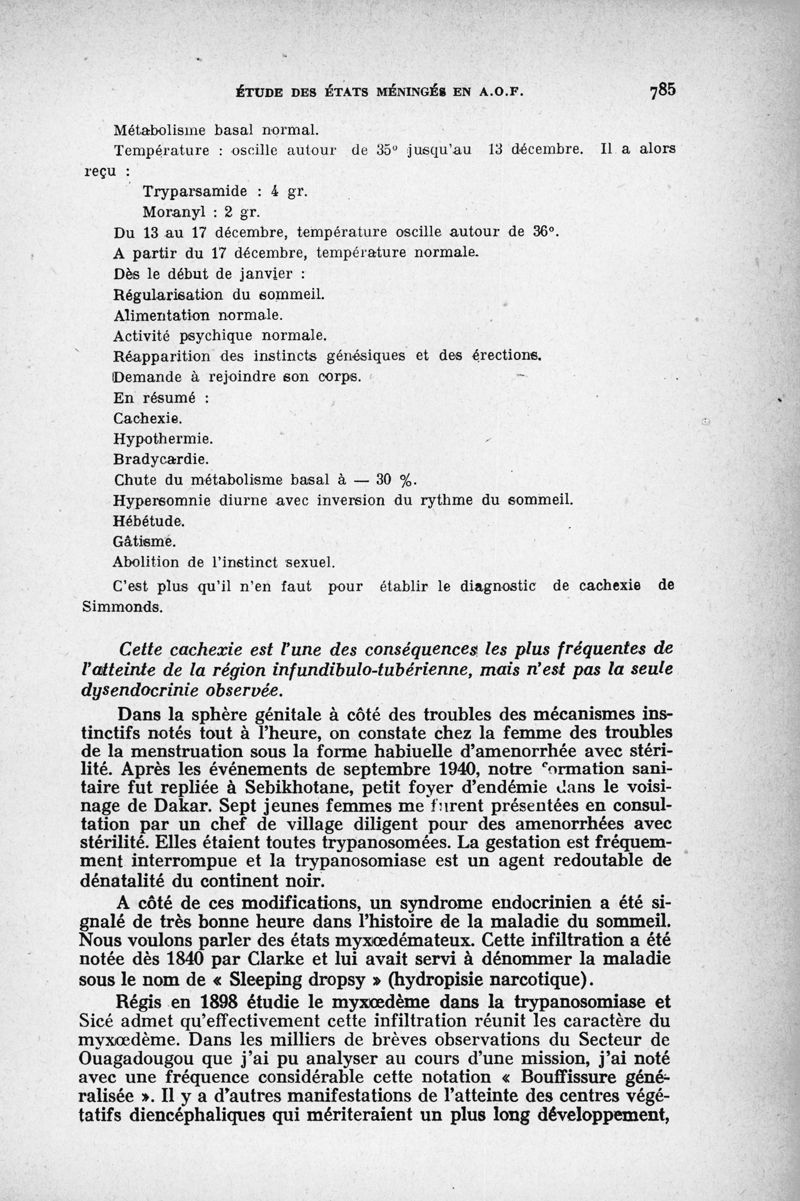 ÉTUDE DES ÉTATS MÉNINGÉS EN A.O.F. 785

Métabolisme basal normal.

Température : oscille autour de 35° jusqu'au 13 décembre. Il a alors reçu :

Tryparsamide : 4 gr.

Moranyl : 2 gr.

Du 13 au 17 décembre, température oscille autour de 36°.

A partir du 17 décembre, température normale.

Dès le début de janvier :

Régularisation du sommeil.

Alimentation normale.

Activité psychique normale.

Réapparition des instincts génésiques et des érections.

Demande à rejoindre son corps.

En résumé :

Cachexie.

Hypothermie.

Bradycardie.

Chute du métabolisme basal à — 30 %.

Hypersomnie diurne avec inversion du rythme du sommeil.

Hébétude.

Gâtisme.

Abolition de l'instinct sexuel.

C'est plus qu'il n'en faut pour établir le diagnostic de cachexie de Simmonds.

Cette cachexie est l'une des conséquences les plus fréquentes de l'atteinte de la région infundibulo-tubérienne, mais n'est pas la seule dysendocrinie observée.

Dans la sphère génitale à côté des troubles des mécanismes instinctifs notés tout à l'heure, on constate chez la femme des troubles de la menstruation sous la forme habiuelle d'amenorrhée avec stérilité. Après les événements de septembre 1940, notre formation sanitaire fut repliée à Sebikhotane, petit foyer d'endémie dans le voisinage de Dakar. Sept jeunes femmes me furent présentées en consultation par un chef de village diligent pour des amenorrhées avec stérilité. Elles étaient toutes trypanosomées. La gestation est fréquemment interrompue et la trypanosomiase est un agent redoutable de dénatalité du continent noir.

A côté de ces modifications, un syndrome endocrinien a été signalé de très bonne heure dans l'histoire de la maladie du sommeil. Nous voulons parler des états myxœdémateux. Cette infiltration a été notée dès 1840 par Clarke et lui avait servi à dénommer la maladie sous le nom de « Sleeping dropsy » (hydropisie narcotique).

Régis en 1898 étudie le myxœdème dans la trypanosomiase et Sicé admet qu'effectivement cette infiltration réunit les caractère du myxœdème. Dans les milliers de brèves observations du Secteur de Ouagadougou que j'ai pu analyser au cours d'une mission, j'ai noté avec une fréquence considérable cette notation « Bouffissure généralisée ». Il y a d'autres manifestations de l'atteinte des centres végétatifs diencéphaliques qui mériteraient un plus long développement,